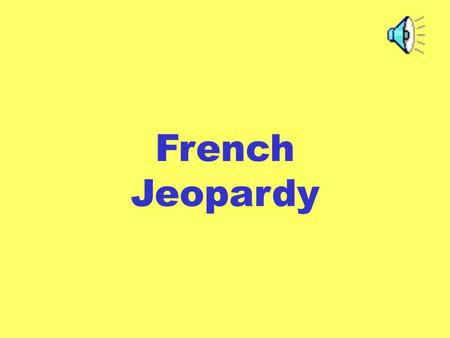 French
Jeopardy